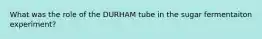 What was the role of the DURHAM tube in the sugar fermentaiton experiment?